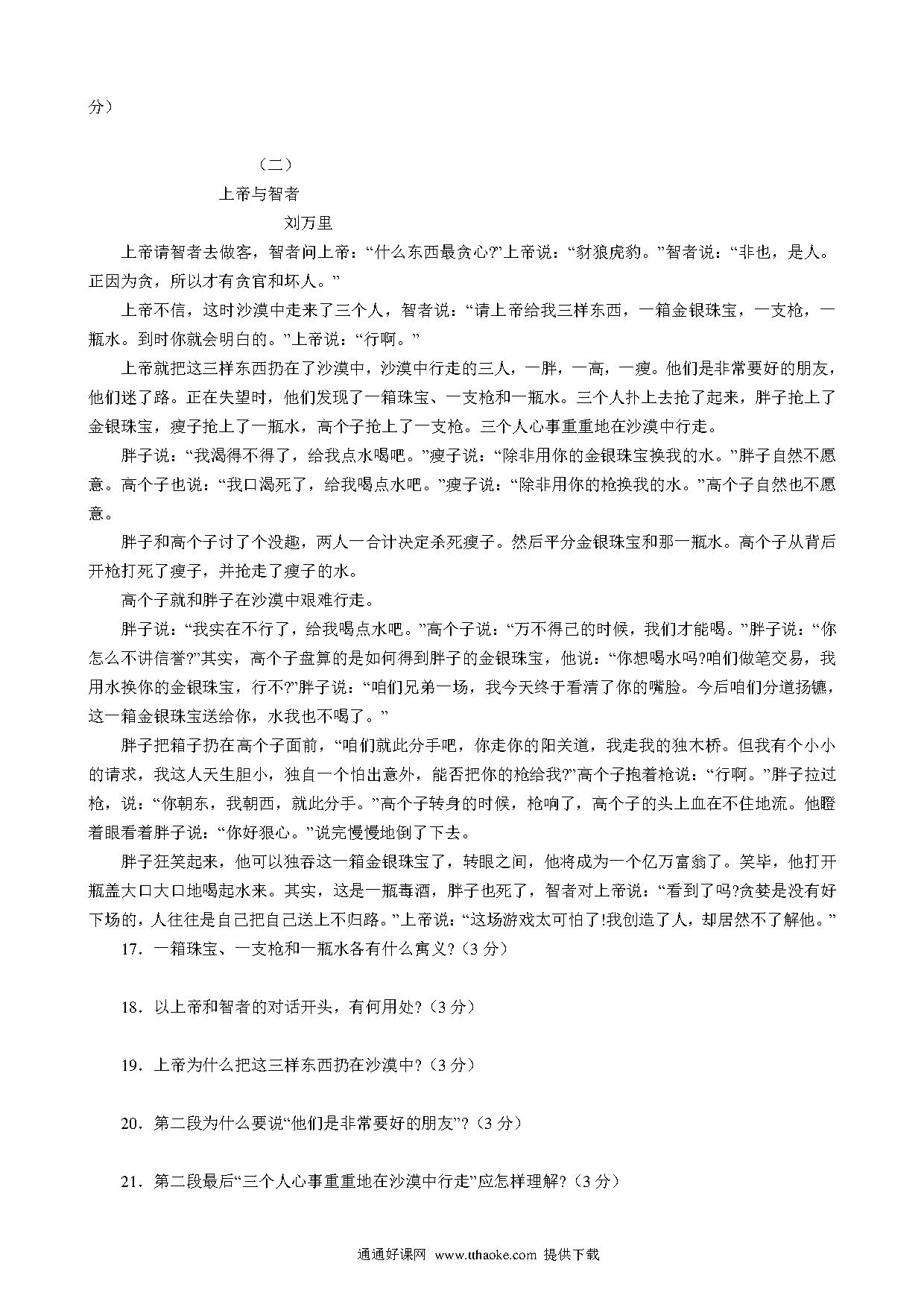 分）

（二）

上帝与智者

刘万里

上帝请智者去做客，智者问上帝：“什么东西最贪心?”上帝说：“豺狼虎豹。”智者说：“非也，是人。正因为贪，所以才有贪官和坏人。”

上帝不信，这时沙漠中走来了三个人，智者说：“请上帝给我三样东西，一箱金银珠宝，一支枪，一瓶水。到时你就会明白的。”上帝说：“行啊。”

上帝就把这三样东西扔在了沙漠中，沙漠中行走的三人，一胖，一高，一瘦。他们是非常要好的朋友，他们迷了路。正在失望时，他们发现了一箱珠宝、一支枪和一瓶水。三个人扑上去抢了起来，胖子抢上了金银珠宝，瘦子抢上了一瓶水，高个子抢上了一支枪。三个人心事重重地在沙漠中行走。

胖子说：“我渴得不得了，给我点水喝吧。”瘦子说：“除非用你的金银珠宝换我的水。”胖子自然不愿意。高个子也说：“我口渴死了，给我喝点水吧。”瘦子说：“除非用你的枪换我的水。”高个子自然也不愿意。

胖子和高个子讨了个没趣，两人一合计决定杀死瘦子。然后平分金银珠宝和那一瓶水。高个子从背后开枪打死了瘦子，并抢走了瘦子的水。

高个子就和胖子在沙漠中艰难行走。

胖子说：“我实在不行了，给我喝点水吧。”高个子说：“万不得已的时候，我们才能喝。”胖子说：“你怎么不讲信誉?”其实，高个子盘算的是如何得到胖子的金银珠宝，他说：“你想喝水吗?咱们做笔交易，我用水换你的金银珠宝，行不?”胖子说：“咱们兄弟一场，我今天终于看清了你的嘴脸。今后咱们分道扬镳，这一箱金银珠宝送给你，水我也不喝了。”

胖子把箱子扔在高个子面前，“咱们就此分手吧，你走你的阳关道，我走我的独木桥。但我有个小小的请求，我这人天生胆小，独自一个怕出意外，能否把你的枪给我?”高个子抱着枪说：“行啊。”胖子拉过枪，说：“你朝东，我朝西，就此分手。”高个子转身的时候，枪响了，高个子的头上血在不住地流。他瞪着眼看着胖子说：“你好狠心。”说完慢慢地倒了下去。

胖子狂笑起来，他可以独吞这一箱金银珠宝了，转眼之间，他将成为一个亿万富翁了。笑毕，他打开瓶盖大口大口地喝起水来。其实，这是一瓶毒酒，胖子也死了，智者对上帝说：“看到了吗?贪婪是没有好下场的，人往往是自己把自己送上不归路。”上帝说：“这场游戏太可怕了!我创造了人，却居然不了解他。”

17．一箱珠宝、一支枪和一瓶水各有什么寓义?（3 分）

18．以上帝和智者的对话开头，有何用处?（3 分）

19．上帝为什么把这三样东西扔在沙漠中?（3 分）

20．第二段为什么要说“他们是非常要好的朋友”?（3 分）

21．第二段最后“三个人心事重重地在沙漠中行走”应怎样理解?（3 分）

通通好课网 www.tthaoke.com 提供下载